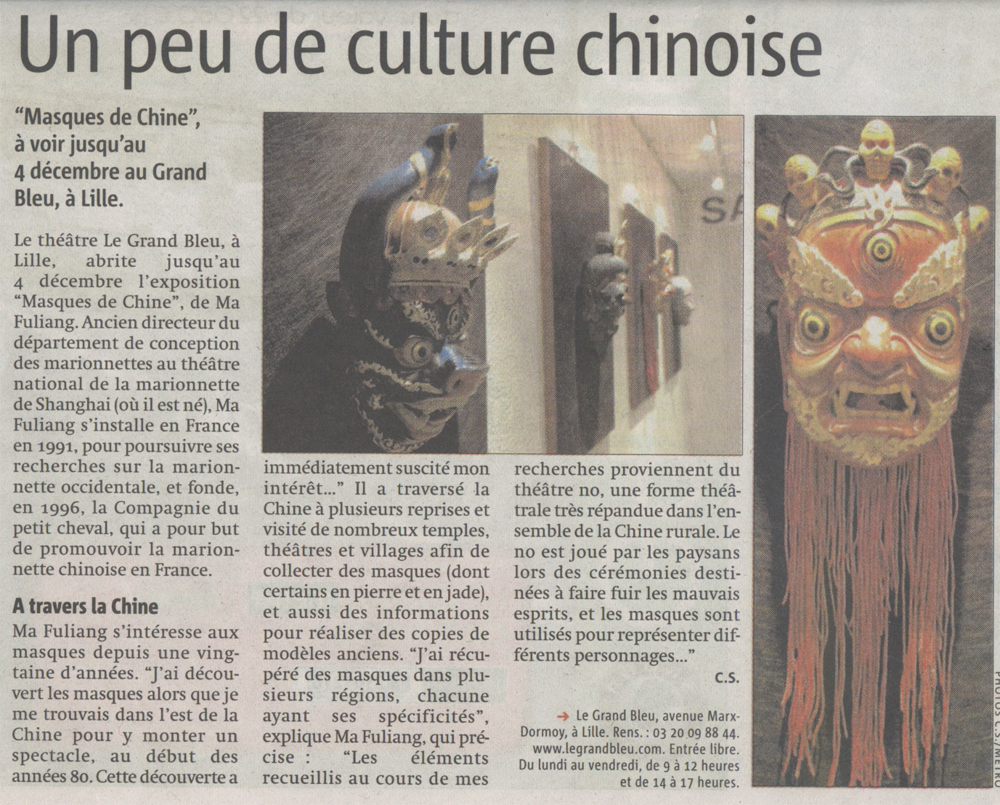 Un peu de culture chinoise

"Masques de Chine", à voir jusqu'au 4 décembre au Grand Bleu, à Lille.

Le théâtre Le Grand Bleu, à Lille, abrite jusqu'au 4 décembre l'exposition "Masques de Chine", de Ma Fuliang. Ancien directeur du département de conception des marionnettes au théâtre national de la marionnette de Shanghai (où il est né), Ma Fuliang s'installe en France en 1991, pour poursuivre ses recherches sur la marionnette occidentale, et fonde, en 1996, la Compagnie du petit cheval, qui a pour but de promouvoir la marionnette chinoise en France.

A travers la Chine

Ma Fuliang s'intéresse aux masques depuis une vingtaine d'années. "J'ai découvert les masques alors que je me trouvais dans l'est de la Chine pour y monter un spectacle, au début des années 80. Cette découverte a immédiatement suscité mon intérêt..." Il a traversé la Chine à plusieurs reprises et visité de nombreux temples, théâtres et villages afin de collecter des masques (dont certains en pierre et en jade), et aussi des informations pour réaliser des copies de modèles anciens. "J'ai récupéré des masques dans plusieurs régions, chacune ayant ses spécificités", explique Ma Fuliang, qui précise : "Les éléments recueillis au cours de mes recherches proviennent du théâtre no, une forme théâtrale très répandue dans l'ensemble de la Chine rurale. Le no est joué par les paysans lors des cérémonies destinées à faire fuir les mauvais esprits, et les masques sont utilisés pour représenter différents personnages..."

C.S.

→ Le Grand Bleu, avenue Marx-Dormoy, à Lille. Rens. : 03 20 09 88 44. www.legrandbleu.com. Entrée libre. Du lundi au vendredi, de 9 à 12 heures et de 14 à 17 heures.

SA

PHOTOS C.S./METRO